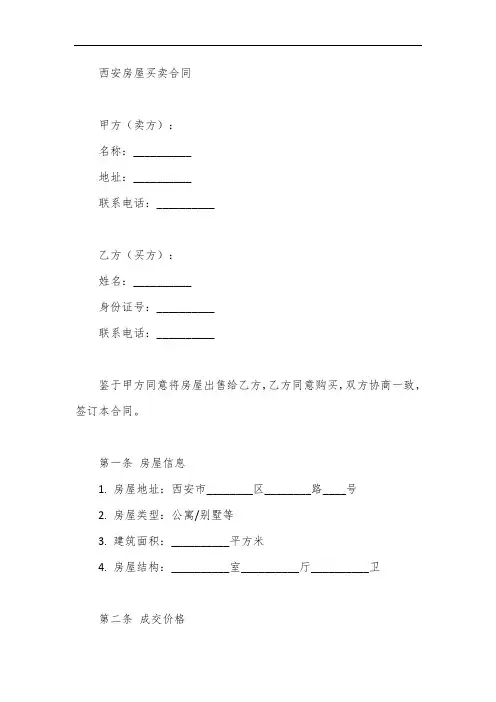 西安房屋买卖合同

甲方（卖方）：

名称：__________

地址：__________

联系电话：__________

乙方（买方）：

姓名：__________

身份证号：__________

联系电话：__________

鉴于甲方同意将房屋出售给乙方，乙方同意购买，双方协商一致，签订本合同。

第一条 房屋信息

1. 房屋地址：西安市________区________路____号

2. 房屋类型：公寓/别墅等

3. 建筑面积：__________平方米

4. 房屋结构：__________室__________厅__________卫

第二条 成交价格